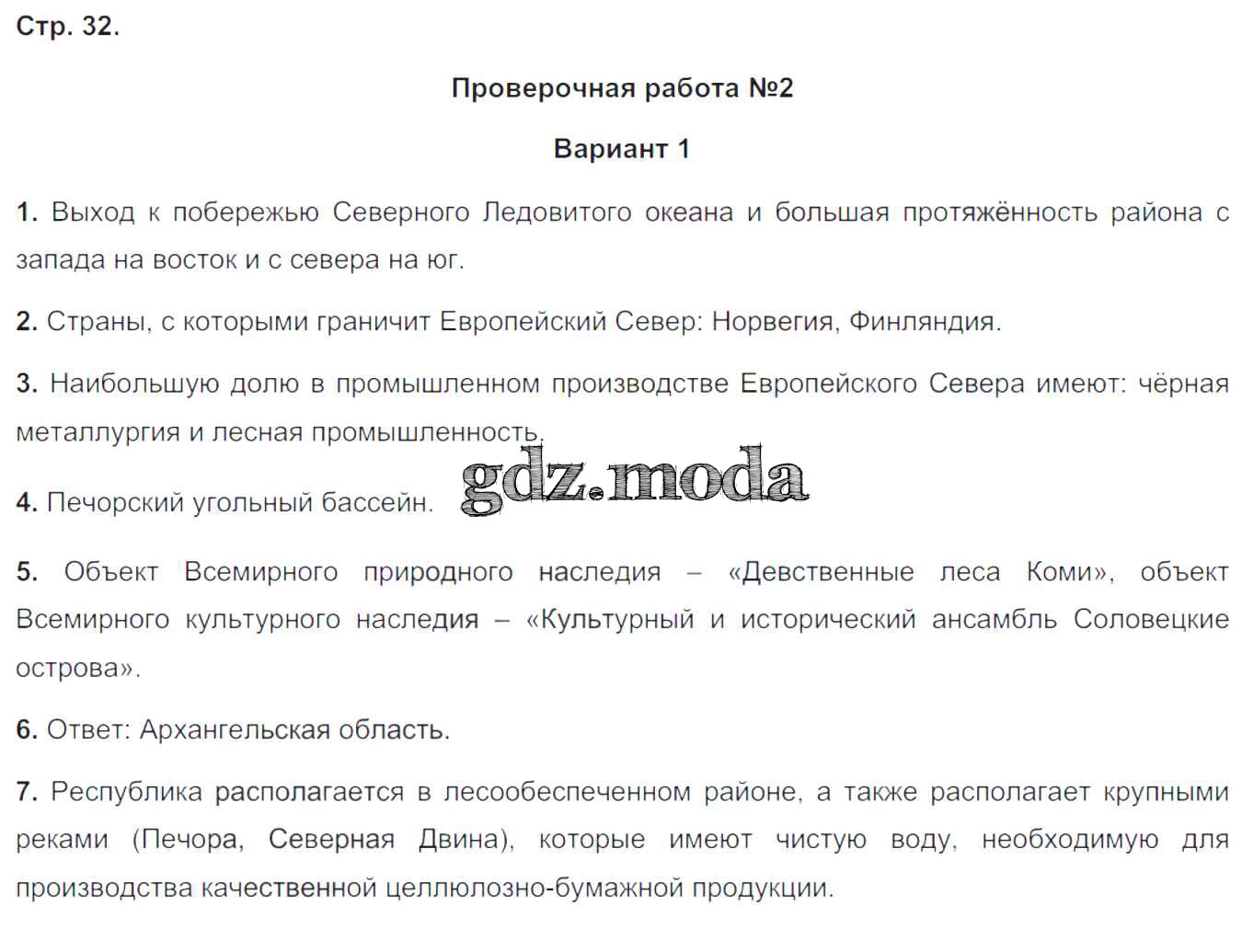 Стр. 32.

Проверочная работа №2

Вариант 1

1. Выход к побережью Северного Ледовитого океана и большая протяжённость района с запада на восток и с севера на юг.

2. Страны, с которыми граничит Европейский Север: Норвегия, Финляндия.

3. Наибольшую долю в промышленном производстве Европейского Севера имеют: чёрная металлургия и лесная промышленность.

4. Печорский угольный бассейн.

5. Объект Всемирного природного наследия – «Девственные леса Коми», объект Всемирного культурного наследия – «Культурный и исторический ансамбль Соловецкие острова».

6. Ответ: Архангельская область.

7. Республика располагается в лесообеспеченном районе, а также располагает крупными реками (Печора, Северная Двина), которые имеют чистую воду, необходимую для производства качественной целлюлозно-бумажной продукции.

gdz.moda